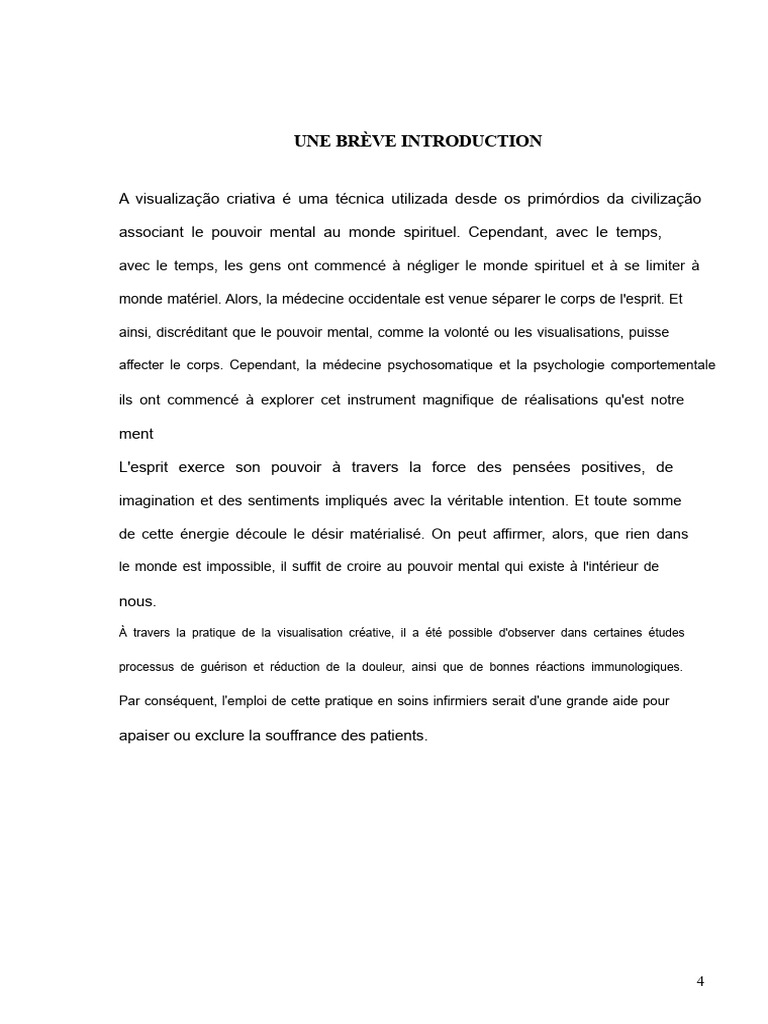 UNE BRÈVE INTRODUCTION

A visualização criativa é uma técnica utilizada desde os primórdios da civilização associant le pouvoir mental au monde spirituel. Cependant, avec le temps, avec le temps, les gens ont commencé à négliger le monde spirituel et à se limiter à monde matériel. Alors, la médecine occidentale est venue séparer le corps de l'esprit. Et ainsi, discréditant que le pouvoir mental, comme la volonté ou les visualisations, puisse affecter le corps. Cependant, la médecine psychosomatique et la psychologie comportementale ils ont commencé à explorer cet instrument magnifique de réalisations qu'est notre ment

L'esprit exerce son pouvoir à travers la force des pensées positives, de imagination et des sentiments impliqués avec la véritable intention. Et toute somme de cette énergie découle le désir matérialisé. On peut affirmer, alors, que rien dans le monde est impossible, il suffit de croire au pouvoir mental qui existe à l'intérieur de nous.

À travers la pratique de la visualisation créative, il a été possible d'observer dans certaines études processus de guérison et réduction de la douleur, ainsi que de bonnes réactions immunologiques. Par conséquent, l'emploi de cette pratique en soins infirmiers serait d'une grande aide pour apaiser ou exclure la souffrance des patients.

4